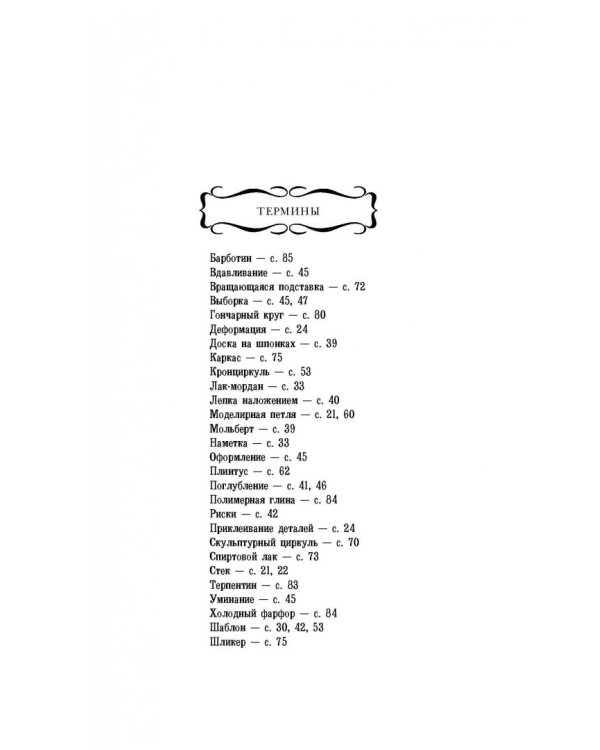 ТЕРМИНЫ

Барботин — с. 85
Вдавливание — с. 45
Вращающаяся подставка — с. 72
Выборка — с. 45, 47
Гончарный круг — с. 80
Деформация — с. 24
Доска на шпонках — с. 39
Каркас — с. 75
Кронциркуль — с. 53
Лак-мордан — с. 33
Лепка наложением — с. 40
Моделирная петля — с. 21, 60
Мольберт — с. 39
Наметка — с. 33
Оформление — с. 45
Плинтус — с. 62
Поглубление — с. 41, 46
Полимерная глина — с. 84
Риски — с. 42
Приклеивание деталей — с. 24
Скульптурный циркуль — с. 70
Спиртовой лак — с. 73
Стек — с. 21, 22
Терпентин — с. 83
Уминание — с. 45
Холодный фарфор — с. 84
Шаблон — с. 30, 42, 53
Шликер — с. 75